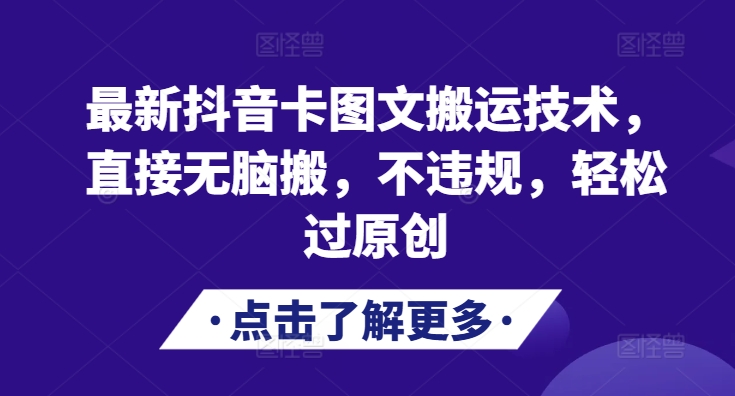 图怪兽 图怪兽

最新抖音卡图文搬运技术，直接无脑搬，不违规，轻松过原创

·点击了解更多·

图怪兽 图怪兽